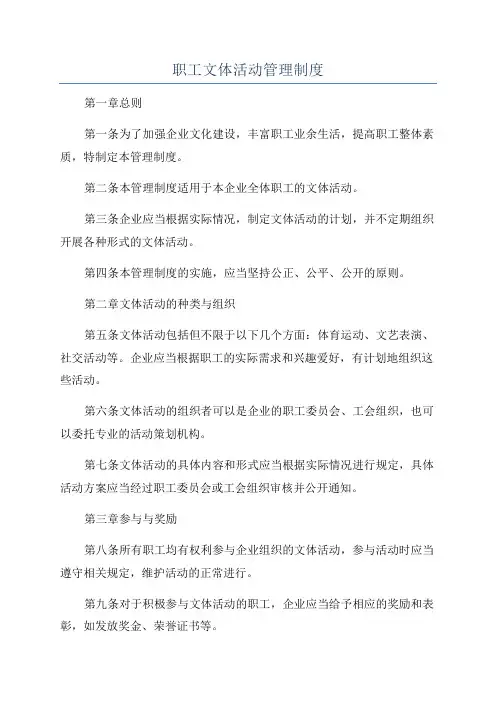 职工文体活动管理制度

第一章总则

第一条为了加强企业文化建设，丰富职工业余生活，提高职工整体素质，特制定本管理制度。

第二条本管理制度适用于本企业全体职工的文体活动。

第三条企业应当根据实际情况，制定文体活动的计划，并不定期组织开展各种形式的文体活动。

第四条本管理制度的实施，应当坚持公正、公平、公开的原则。

第二章文体活动的种类与组织

第五条文体活动包括但不限于以下几个方面：体育运动、文艺表演、社交活动等。企业应当根据职工的实际需求和兴趣爱好，有计划地组织这些活动。

第六条文体活动的组织者可以是企业的职工委员会、工会组织，也可以委托专业的活动策划机构。

第七条文体活动的具体内容和形式应当根据实际情况进行规定，具体活动方案应当经过职工委员会或工会组织审核并公开通知。

第三章参与与奖励

第八条所有职工均有权利参与企业组织的文体活动，参与活动时应当遵守相关规定，维护活动的正常进行。

第九条对于积极参与文体活动的职工，企业应当给予相应的奖励和表彰，如发放奖金、荣誉证书等。